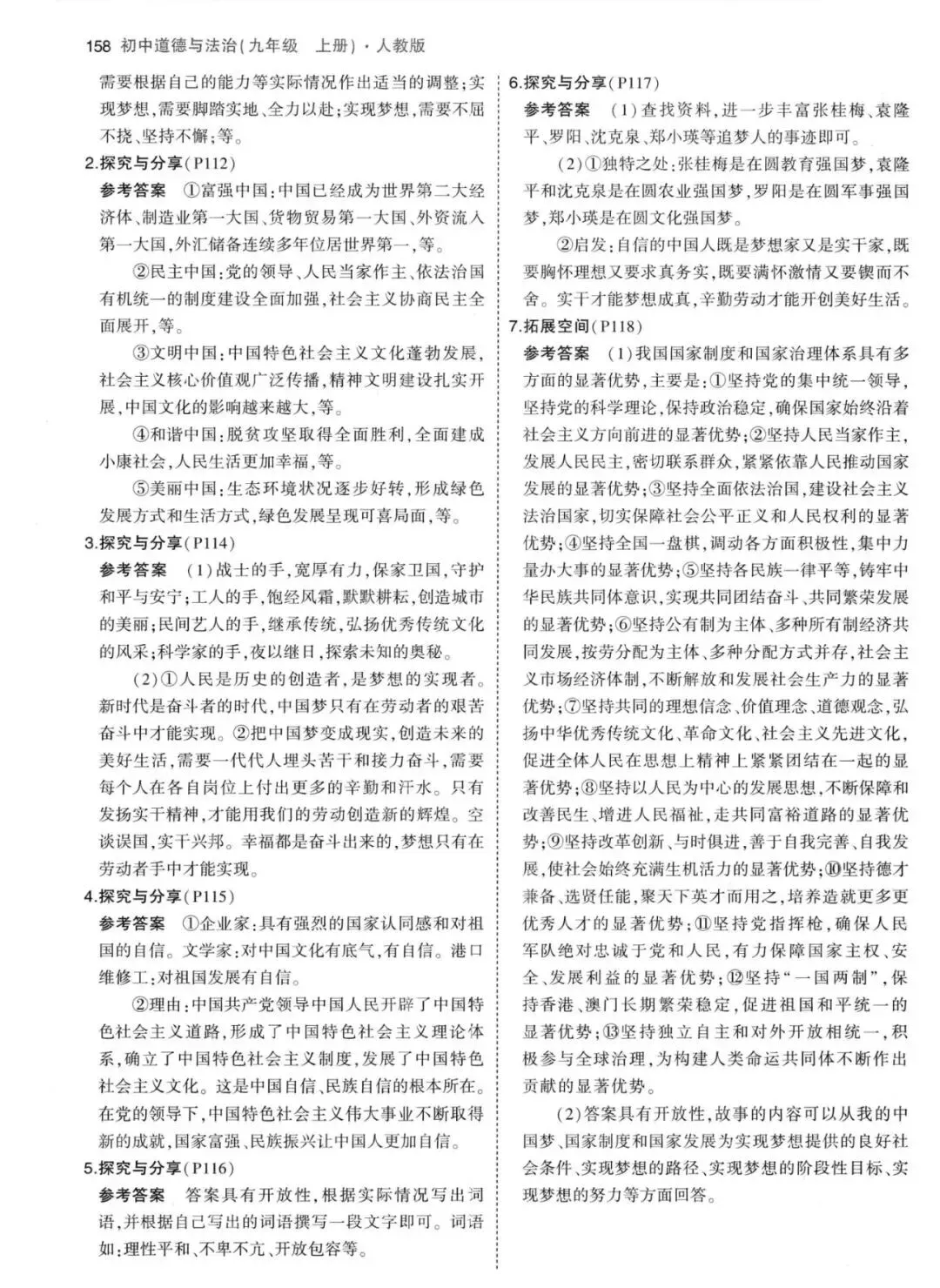 158 初中道德与法治(九年级 上册)·人教版

需要根据自己的能力等实际情况作出适当的调整;实现梦想,需要脚踏实地、全力以赴;实现梦想,需要不屈不挠、坚持不懈;等。

2.探究与分享(P112)

参考答案 ①富强中国:中国已经成为世界第二大经济体、制造业第一大国、货物贸易第一大国、外资流入第一大国,外汇储备连续多年位居世界第一,等。

②民主中国:党的领导、人民当家作主、依法治国有机统一的制度建设全面加强,社会主义协商民主全面展开,等。

③文明中国:中国特色社会主义文化蓬勃发展,社会主义核心价值观广泛传播,精神文明建设扎实开展,中国文化的影响越来越大,等。

④和谐中国:脱贫攻坚取得全面胜利,全面建成小康社会,人民生活更加幸福,等。

⑤美丽中国:生态环境状况逐步好转,形成绿色发展方式和生活方式,绿色发展呈现可喜局面,等。

3.探究与分享(P114)

参考答案 (1)战士的手,宽厚有力,保家卫国,守护和平与安宁;工人的手,饱经风霜,默默耕耘,创造城市的美丽;民间艺人的手,继承传统,弘扬优秀传统文化的风采;科学家的手,夜以继日,探索未知的奥秘。

(2)①人民是历史的创造者,是梦想的实现者。新时代是奋斗者的时代,中国梦只有在劳动者的艰苦奋斗中才能实现。②把中国梦变成现实,创造未来的美好生活,需要一代代人埋头苦干和接力奋斗,需要每个人在各自岗位上付出更多的辛勤和汗水。只有发扬实干精神,才能用我们的劳动创造新的辉煌。空谈误国,实干兴邦。幸福都是奋斗出来的,梦想只有在劳动者手中才能实现。

4.探究与分享(P115)

参考答案 ①企业家:具有强烈的国家认同感和对祖国的自信。文学家:对中国文化有底气,有自信。港口维修工:对祖国发展有自信。

②理由:中国共产党领导中国人民开辟了中国特色社会主义道路,形成了中国特色社会主义理论体系,确立了中国特色社会主义制度,发展了中国特色社会主义文化。这是中国自信、民族自信的根本所在。在党的领导下,中国特色社会主义伟大事业不断取得新的成就,国家富强、民族振兴让中国人更加自信。

5.探究与分享(P116)

参考答案 答案具有开放性,根据实际情况写出词语,并根据自己写出的词语撰写一段文字即可。词语如:理性平和、不卑不亢、开放包容等。

6.探究与分享(P117)

参考答案 (1)查找资料,进一步丰富张桂梅、袁隆平、罗阳、沈克泉、郑小瑛等追梦人的事迹即可。

(2)①独特之处:张桂梅是在圆教育强国梦,袁隆平和沈克泉是在圆农业强国梦,罗阳是在圆军事强国梦,郑小瑛是在圆文化强国梦。

②启发:自信的中国人既是梦想家又是实干家,既要胸怀理想又要求真务实,既要满怀激情又要锲而不舍。实干才能梦想成真,辛勤劳动才能开创美好生活。

7.拓展空间(P118)

参考答案 (1)我国国家制度和国家治理体系具有多方面的显著优势,主要是:①坚持党的集中统一领导,坚持党的科学理论,保持政治稳定,确保国家始终沿着社会主义方向前进的显著优势;②坚持人民当家作主,发展人民民主,密切联系群众,紧紧依靠人民推动国家发展的显著优势;③坚持全面依法治国,建设社会主义法治国家,切实保障社会公平正义和人民权利的显著优势;④坚持全国一盘棋,调动各方面积极性,集中力量办大事的显著优势;⑤坚持各民族一律平等,铸牢中华民族共同体意识,实现共同团结奋斗、共同繁荣发展的显著优势;⑥坚持公有制为主体、多种所有制经济共同发展,按劳分配为主体、多种分配方式并存,社会主义市场经济体制,不断解放和发展社会生产力的显著优势;⑦坚持共同的理想信念、价值理念、道德观念,弘扬中华优秀传统文化、革命文化、社会主义先进文化,促进全体人民在思想上精神上紧紧团结在一起的显著优势;⑧坚持以人民为中心的发展思想,不断保障和改善民生、增进人民福祉,走共同富裕道路的显著优势;⑨坚持改革创新、与时俱进,善于自我完善、自我发展,使社会始终充满生机活力的显著优势;⑩坚持德才兼备、选贤任能,聚天下英才而用之,培养造就更多更优秀人才的显著优势;⑪坚持党指挥枪,确保人民军队绝对忠诚于党和人民,有力保障国家主权、安全、发展利益的显著优势;⑫坚持“一国两制”,保持香港、澳门长期繁荣稳定,促进祖国和平统一的显著优势;⑬坚持独立自主和对外开放相统一,积极参与全球治理,为构建人类命运共同体不断作出贡献的显著优势。

(2)答案具有开放性,故事的内容可以从我的中国梦、国家制度和国家发展为实现梦想提供的良好社会条件、实现梦想的路径、实现梦想的阶段性目标、实现梦想的努力等方面回答。